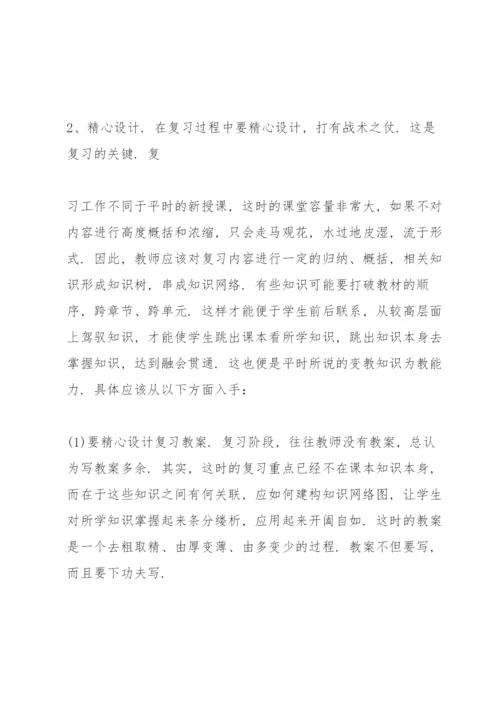 2、精心设计．在复习过程中要精心设计，打有战术之仗．这是复习的关键．复

习工作不同于平时的新授课，这时的课堂容量非常大，如果不对内容进行高度概括和浓缩，只会走马观花，水过地皮湿，流于形式．因此，教师应该对复习内容进行一定的归纳、概括，相关知识形成知识树，串成知识网络．有些知识可能要打破教材的顺序，跨章节、跨单元．这样才能便于学生前后联系，从较高层面上驾驭知识，才能使学生跳出课本看所学知识，跳出知识本身去掌握知识，达到融会贯通．这也便是平时所说的变教知识为教能力．具体应该从以下方面入手：

(1)要精心设计复习教案．复习阶段，往往教师没有教案，总认为写教案多余．其实，这时的复习重点已经不在课本知识本身，而在于这些知识之间有何关联，应如何建构知识网络图，让学生对所学知识掌握起来条分缕析，应用起来开阖自如．这时的教案是一个去粗取精、由厚变薄、由多变少的过程．教案不但要写，而且要下功夫写．